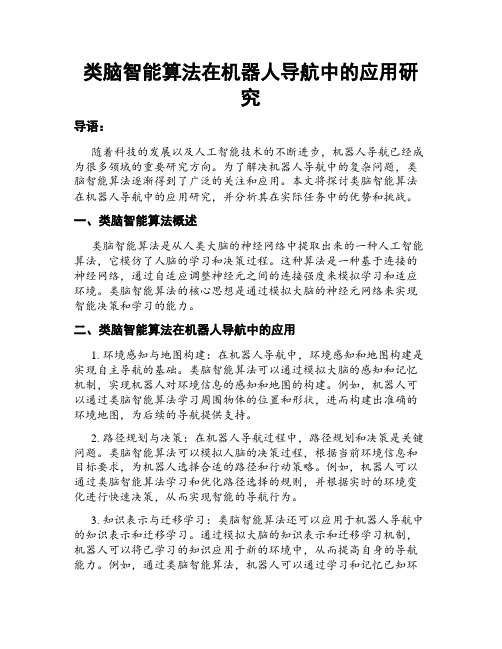 类脑智能算法在机器人导航中的应用研究

导语：

随着科技的发展以及人工智能技术的不断进步，机器人导航已经成为很多领域的重要研究方向。为了解决机器人导航中的复杂问题，类脑智能算法逐渐得到了广泛的关注和应用。本文将探讨类脑智能算法在机器人导航中的应用研究，并分析其在实际任务中的优势和挑战。

一、类脑智能算法概述

类脑智能算法是从人类大脑的神经网络中提取出来的一种人工智能算法，它模仿了人脑的学习和决策过程。这种算法是一种基于连接的神经网络，通过自适应调整神经元之间的连接强度来模拟学习和适应环境。类脑智能算法的核心思想是通过模拟大脑的神经元网络来实现智能决策和学习的能力。

二、类脑智能算法在机器人导航中的应用

1. 环境感知与地图构建：在机器人导航中，环境感知和地图构建是实现自主导航的基础。类脑智能算法可以通过模拟大脑的感知和记忆机制，实现机器人对环境信息的感知和地图的构建。例如，机器人可以通过类脑智能算法学习周围物体的位置和形状，进而构建出准确的环境地图，为后续的导航提供支持。

2. 路径规划与决策：在机器人导航过程中，路径规划和决策是关键问题。类脑智能算法可以模拟人脑的决策过程，根据当前环境信息和目标要求，为机器人选择合适的路径和行动策略。例如，机器人可以通过类脑智能算法学习和优化路径选择的规则，并根据实时的环境变化进行快速决策，从而实现智能的导航行为。

3. 知识表示与迁移学习：类脑智能算法还可以应用于机器人导航中的知识表示和迁移学习。通过模拟大脑的知识表示和迁移学习机制，机器人可以将已学习的知识应用于新的环境中，从而提高自身的导航能力。例如，通过类脑智能算法，机器人可以通过学习和记忆已知环